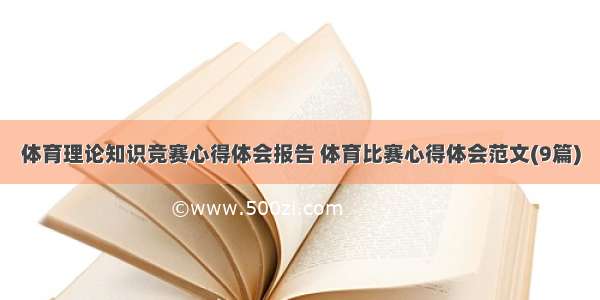 体育理论知识竞赛心得体会报告 体育比赛心得体会范文(9篇)

©www.500zi.com